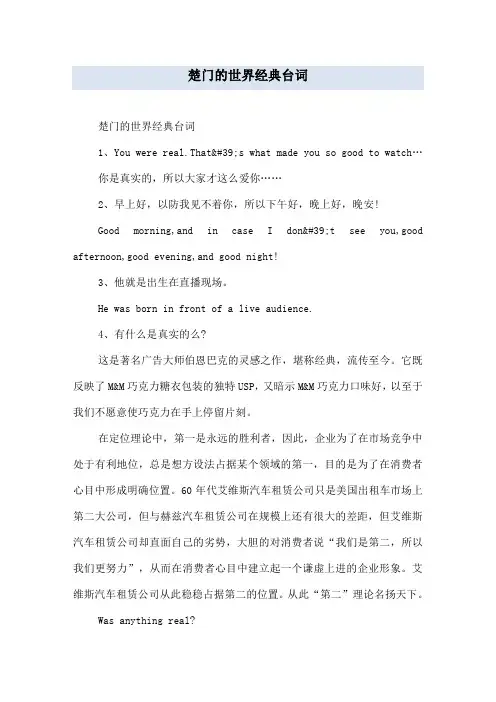 楚门的世界经典台词

楚门的世界经典台词

1、You were real.That&#39;s what made you so good to watch…

你是真实的，所以大家才这么爱你……

2、早上好，以防我见不着你，所以下午好，晚上好，晚安!

Good morning,and in case I don&#39;t see you,good afternoon,good evening,and good night!

3、他就是出生在直播现场。

He was born in front of a live audience.

4、有什么是真实的么?

这是著名广告大师伯恩巴克的灵感之作，堪称经典，流传至今。它既反映了M&M巧克力糖衣包装的独特USP，又暗示M&M巧克力口味好，以至于我们不愿意使巧克力在手上停留片刻。

在定位理论中，第一是永远的胜利者，因此，企业为了在市场竞争中处于有利地位，总是想方设法占据某个领域的第一，目的是为了在消费者心目中形成明确位置。60年代艾维斯汽车租赁公司只是美国出租车市场上第二大公司，但与赫兹汽车租赁公司在规模上还有很大的差距，但艾维斯汽车租赁公司却直面自己的劣势，大胆的对消费者说“我们是第二，所以我们更努力”，从而在消费者心目中建立起一个谦虚上进的企业形象。艾维斯汽车租赁公司从此稳稳占据第二的位置。从此“第二”理论名扬天下。

Was anything real?